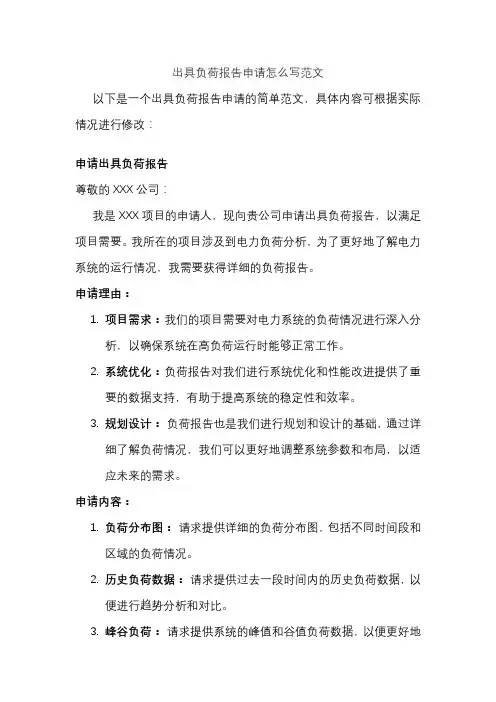 出具负荷报告申请怎么写范文

以下是一个出具负荷报告申请的简单范文，具体内容可根据实际情况进行修改：

申请出具负荷报告

尊敬的 XXX 公司：

我是 XXX 项目的申请人，现向贵公司申请出具负荷报告，以满足项目需要。我所在的项目涉及到电力负荷分析，为了更好地了解电力系统的运行情况，我需要获得详细的负荷报告。

申请理由：

1. 项目需求：我们的项目需要对电力系统的负荷情况进行深入分析，以确保系统在高负荷运行时能够正常工作。
2. 系统优化：负荷报告对我们进行系统优化和性能改进提供了重要的数据支持，有助于提高系统的稳定性和效率。
3. 规划设计：负荷报告也是我们进行规划和设计的基础，通过详细了解负荷情况，我们可以更好地调整系统参数和布局，以适应未来的需求。

申请内容：

1. 负荷分布图：请求提供详细的负荷分布图，包括不同时间段和区域的负荷情况。
2. 历史负荷数据：请求提供过去一段时间内的历史负荷数据，以便进行趋势分析和对比。
3. 峰谷负荷：请求提供系统的峰值和谷值负荷数据，以便更好地